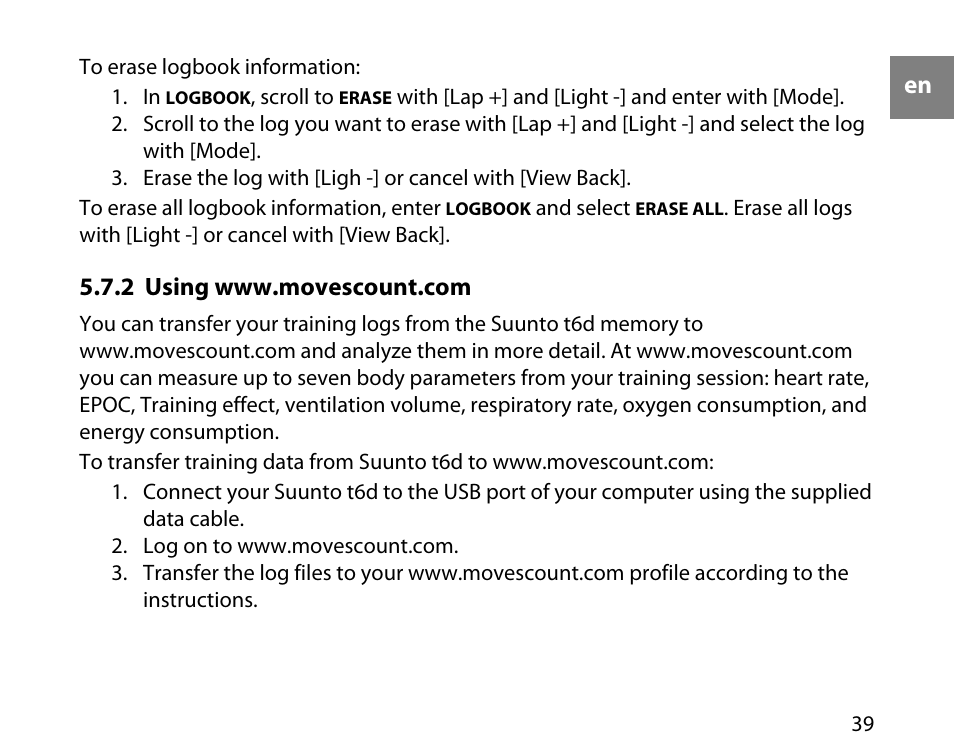 en

To erase logbook information:

1. In LOGBOOK, scroll to ERASE with [Lap +] and [Light -] and enter with [Mode].
2. Scroll to the log you want to erase with [Lap +] and [Light -] and select the log with [Mode].
3. Erase the log with [Ligh -] or cancel with [View Back].

To erase all logbook information, enter LOGBOOK and select ERASE ALL. Erase all logs with [Light -] or cancel with [View Back].

5.7.2 Using www.movescount.com

You can transfer your training logs from the Suunto t6d memory to www.movescount.com and analyze them in more detail. At www.movescount.com you can measure up to seven body parameters from your training session: heart rate, EPOC, Training effect, ventilation volume, respiratory rate, oxygen consumption, and energy consumption.

To transfer training data from Suunto t6d to www.movescount.com:

1. Connect your Suunto t6d to the USB port of your computer using the supplied data cable.
2. Log on to www.movescount.com.
3. Transfer the log files to your www.movescount.com profile according to the instructions.

39